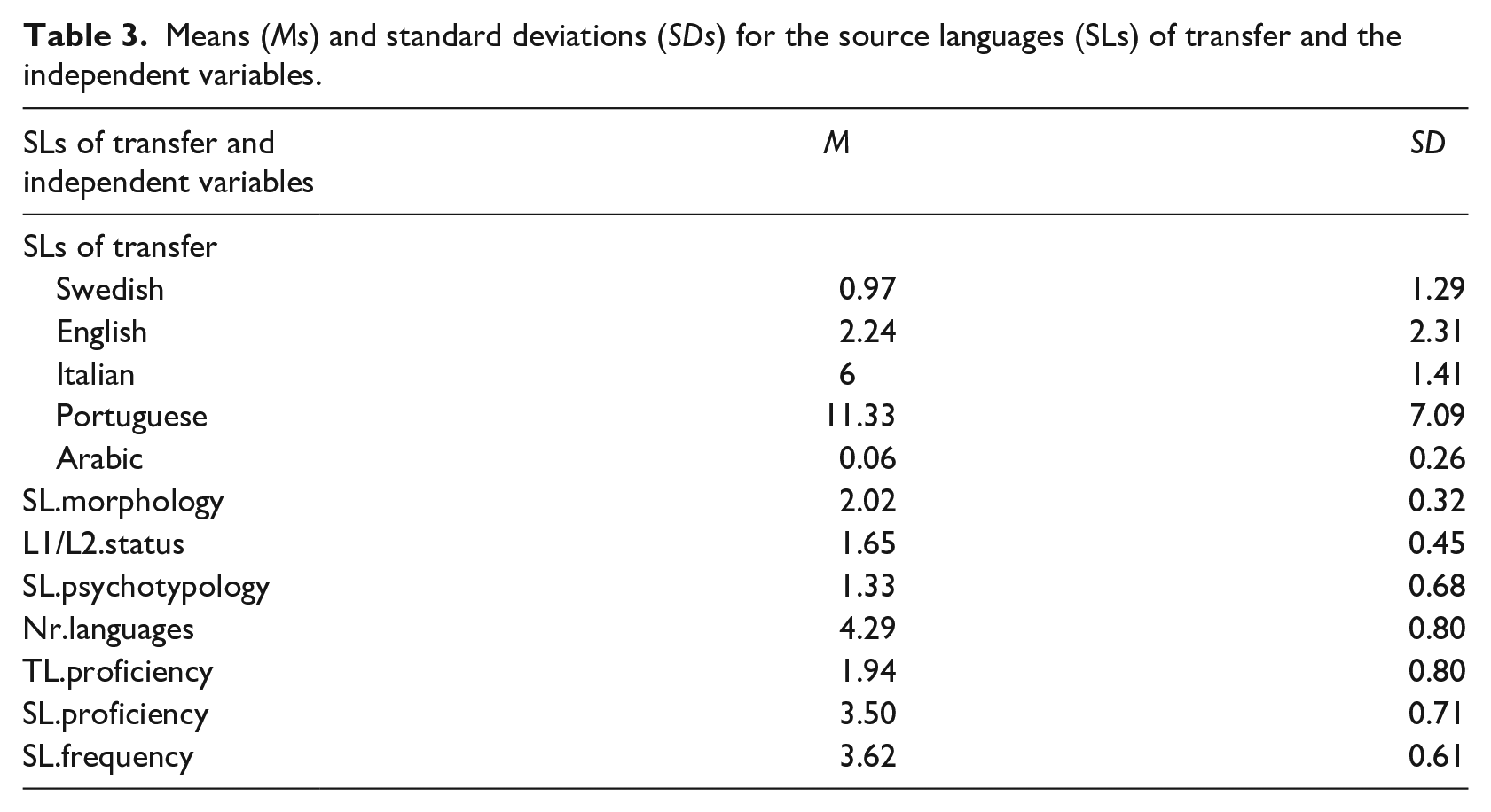 Table 3. Means (Ms) and standard deviations (SDs) for the source languages (SLs) of transfer and the independent variables.

| SLs of transfer and independent variables | M | SD |
|---|---|---|
| SLs of transfer | | |
| Swedish | 0.97 | 1.29 |
| English | 2.24 | 2.31 |
| Italian | 6 | 1.41 |
| Portuguese | 11.33 | 7.09 |
| Arabic | 0.06 | 0.26 |
| SL.morphology | 2.02 | 0.32 |
| L1/L2.status | 1.65 | 0.45 |
| SL.psychotypology | 1.33 | 0.68 |
| Nr.languages | 4.29 | 0.80 |
| TL.proficiency | 1.94 | 0.80 |
| SL.proficiency | 3.50 | 0.71 |
| SL.frequency | 3.62 | 0.61 |